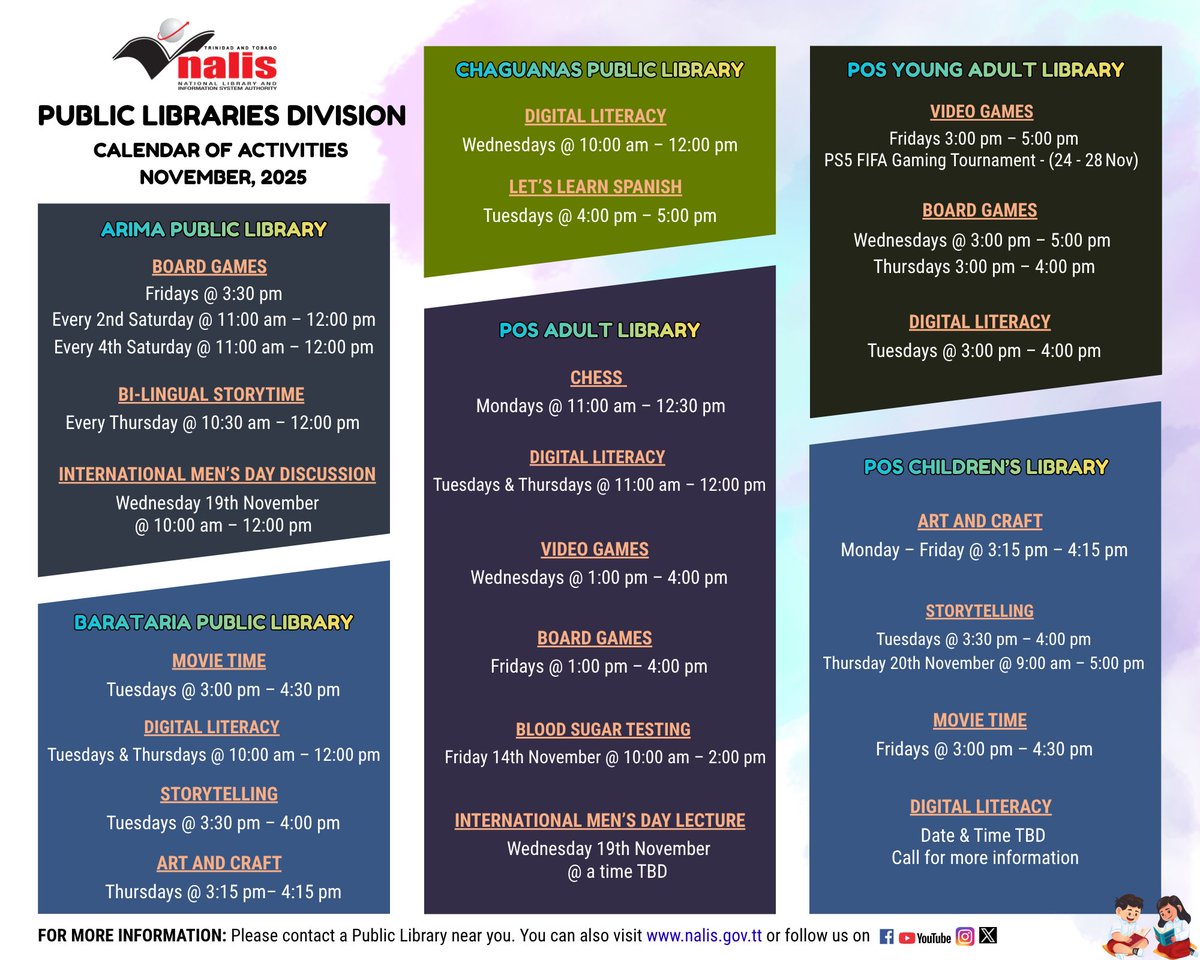 TRINIDAD AND TOBAGO
nalis
NATIONAL LIBRARY AND INFORMATION SYSTEM AUTHORITY

PUBLIC LIBRARIES DIVISION
CALENDAR OF ACTIVITIES
NOVEMBER, 2025

ARIMA PUBLIC LIBRARY

BOARD GAMES
Fridays @ 3:30 pm
Every 2nd Saturday @ 11:00 am – 12:00 pm
Every 4th Saturday @ 11:00 am – 12:00 pm

BI-LINGUAL STORYTIME
Every Thursday @ 10:30 am – 12:00 pm

INTERNATIONAL MEN'S DAY DISCUSSION
Wednesday 19th November
@ 10:00 am – 12:00 pm

BARATARIA PUBLIC LIBRARY

MOVIE TIME
Tuesdays @ 3:00 pm – 4:30 pm

DIGITAL LITERACY
Tuesdays & Thursdays @ 10:00 am – 12:00 pm

STORYTELLING
Tuesdays @ 3:30 pm – 4:00 pm

ART AND CRAFT
Thursdays @ 3:15 pm– 4:15 pm

CHAGUANAS PUBLIC LIBRARY

DIGITAL LITERACY
Wednesdays @ 10:00 am – 12:00 pm

LET'S LEARN SPANISH
Tuesdays @ 4:00 pm – 5:00 pm

POS ADULT LIBRARY

CHESS
Mondays @ 11:00 am – 12:30 pm

DIGITAL LITERACY
Tuesdays & Thursdays @ 11:00 am – 12:00 pm

VIDEO GAMES
Wednesdays @ 1:00 pm – 4:00 pm

BOARD GAMES
Fridays @ 1:00 pm – 4:00 pm

BLOOD SUGAR TESTING
Friday 14th November @ 10:00 am – 2:00 pm

INTERNATIONAL MEN'S DAY LECTURE
Wednesday 19th November
@ a time TBD

POS YOUNG ADULT LIBRARY

VIDEO GAMES
Fridays 3:00 pm – 5:00 pm
PS5 FIFA Gaming Tournament - (24 - 28 Nov)

BOARD GAMES
Wednesdays @ 3:00 pm – 5:00 pm
Thursdays 3:00 pm – 4:00 pm

DIGITAL LITERACY
Tuesdays @ 3:00 pm – 4:00 pm

POS CHILDREN'S LIBRARY

ART AND CRAFT
Monday – Friday @ 3:15 pm – 4:15 pm

STORYTELLING
Tuesdays @ 3:30 pm – 4:00 pm
Thursday 20th November @ 9:00 am – 5:00 pm

MOVIE TIME
Fridays @ 3:00 pm – 4:30 pm

DIGITAL LITERACY
Date & Time TBD
Call for more information

FOR MORE INFORMATION: Please contact a Public Library near you. You can also visit www.nalis.gov.tt or follow us on YouTube